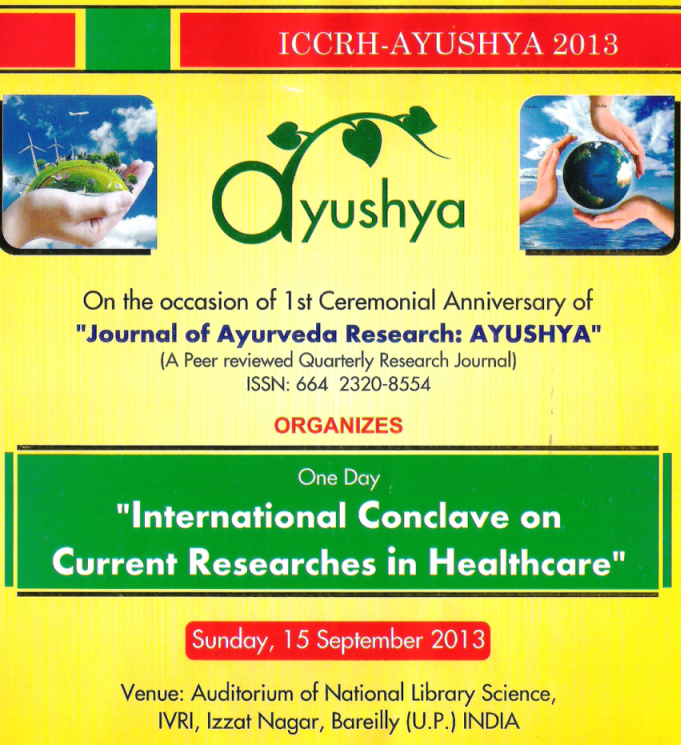 ICCRH-AYUSHYA 2013

ayushya

On the occasion of 1st Ceremonial Anniversary of
"Journal of Ayurveda Research: AYUSHYA"
(A Peer reviewed Quarterly Research Journal)
ISSN: 664 2320-8554

ORGANIZES

One Day
"International Conclave on Current Researches in Healthcare"

Sunday, 15 September 2013

Venue: Auditorium of National Library Science,
IVRI, Izzat Nagar, Bareilly (U.P.) INDIA